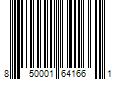 8 50001 64166 1